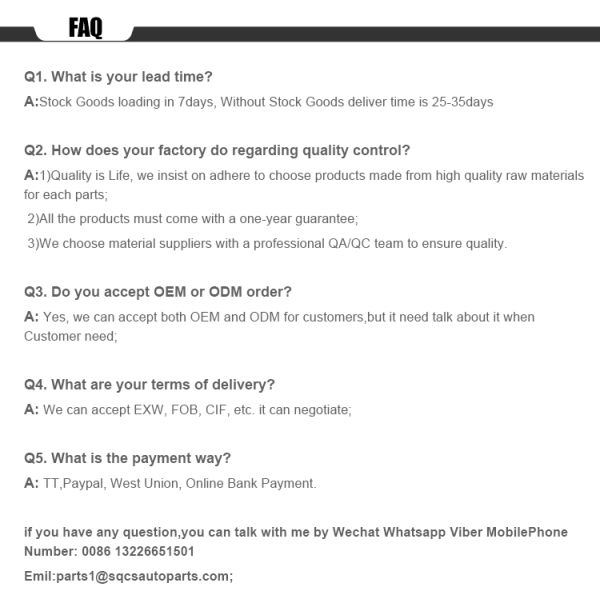 FAQ

Q1. What is your lead time?
A:Stock Goods loading in 7days, Without Stock Goods deliver time is 25-35days

Q2. How does your factory do regarding quality control?
A:1)Quality is Life, we insist on adhere to choose products made from high quality raw materials for each parts;
2)All the products must come with a one-year guarantee;
3)We choose material suppliers with a professional QA/QC team to ensure quality.

Q3. Do you accept OEM or ODM order?
A: Yes, we can accept both OEM and ODM for customers,but it need talk about it when Customer need;

Q4. What are your terms of delivery?
A: We can accept EXW, FOB, CIF, etc. it can negotiate;

Q5. What is the payment way?
A: TT,Paypal, West Union, Online Bank Payment.

if you have any question,you can talk with me by Wechat Whatsapp Viber MobilePhone Number: 0086 13226651501

Emil:parts1@sqcsautoparts.com;